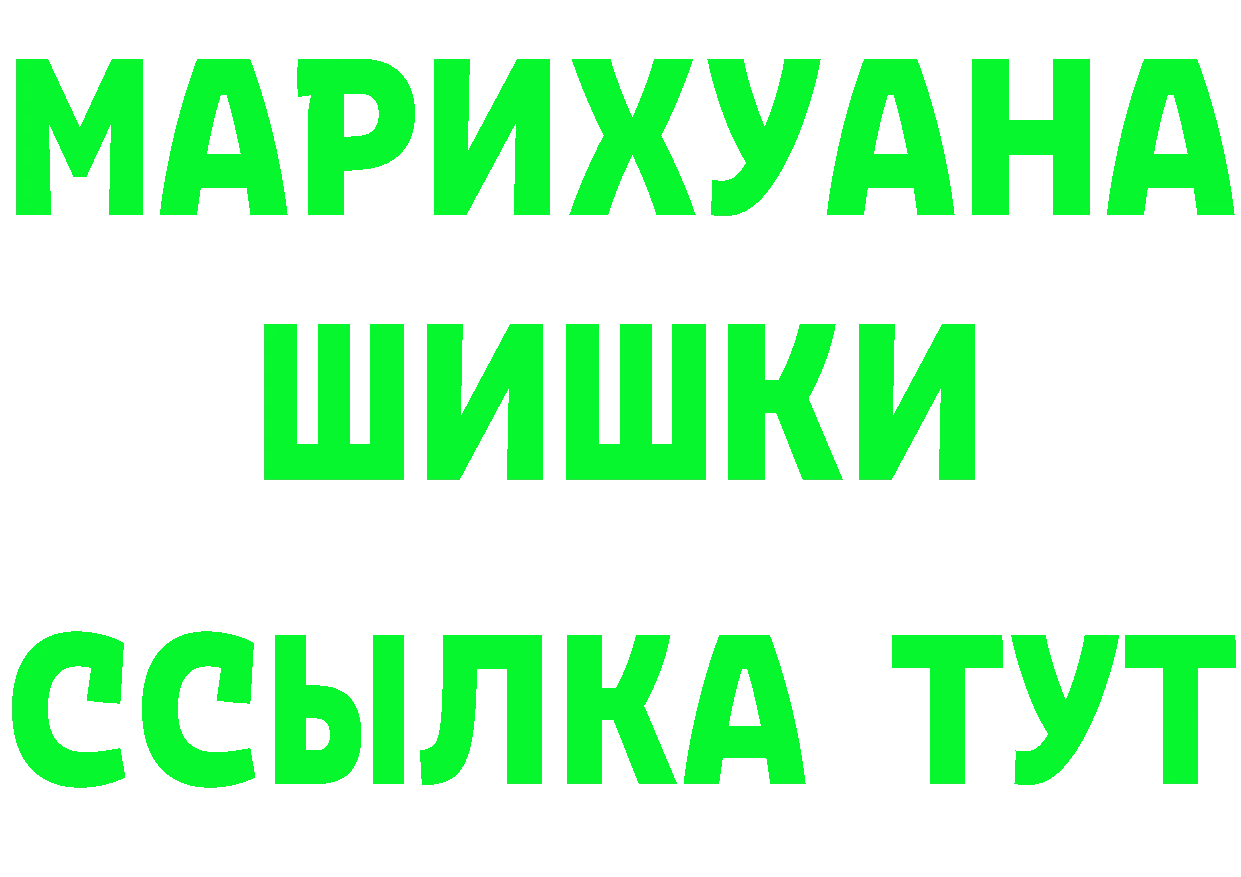 МАРИХУАНА
ШИШКИ
ССЫЛКА ТУТ